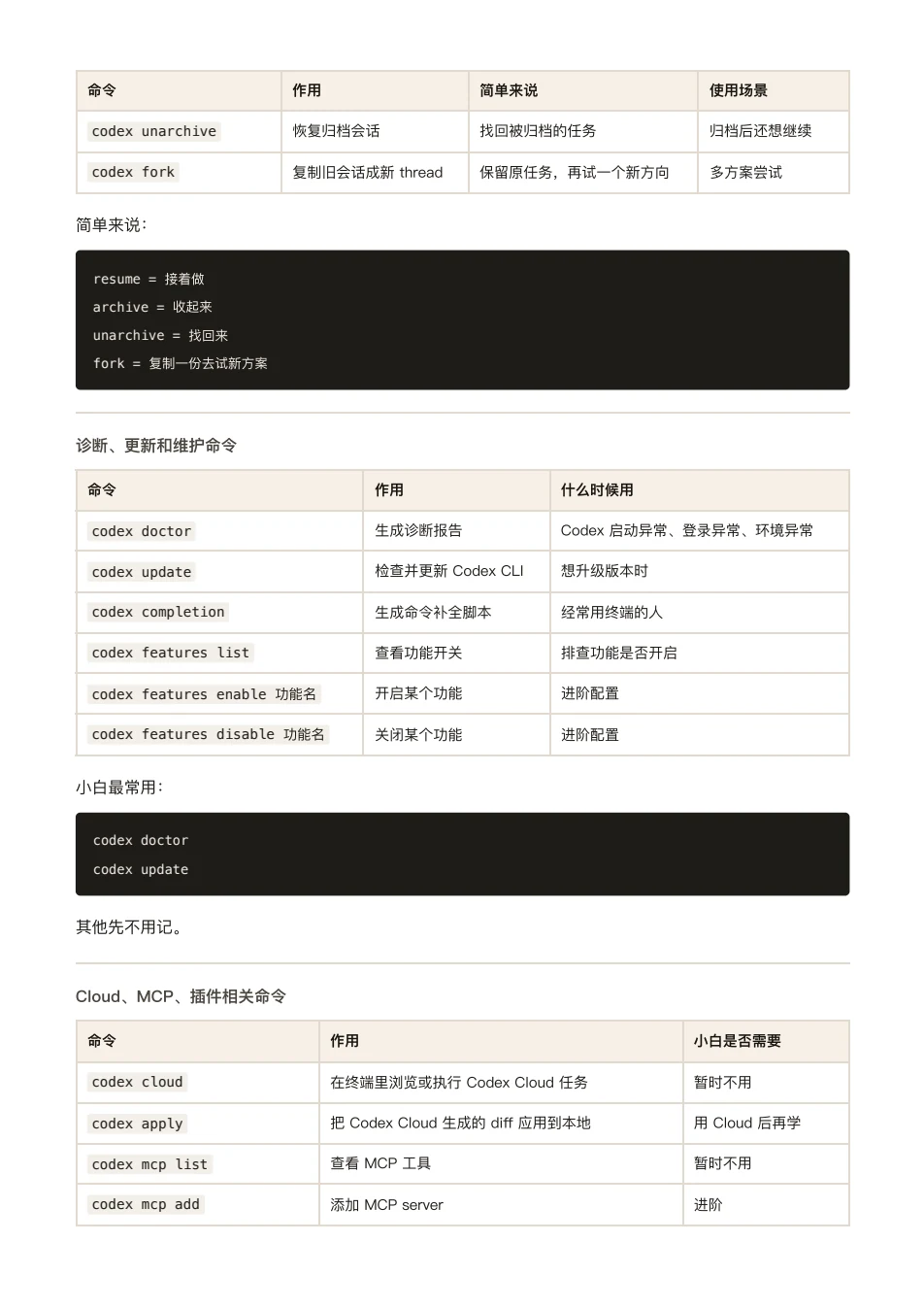 | 命令 | 作用 | 简单来说 | 使用场景 |
|---|---|---|---|
| codex unarchive | 恢复归档会话 | 找回被归档的任务 | 归档后还想继续 |
| codex fork | 复制旧会话成新 thread | 保留原任务，再试一个新方向 | 多方案尝试 |

简单来说：

resume = 接着做
archive = 收起来
unarchive = 找回来
fork = 复制一份去试新方案

诊断、更新和维护命令

| 命令 | 作用 | 什么时候用 |
|---|---|---|
| codex doctor | 生成诊断报告 | Codex 启动异常、登录异常、环境异常 |
| codex update | 检查并更新 Codex CLI | 想升级版本时 |
| codex completion | 生成命令补全脚本 | 经常用终端的人 |
| codex features list | 查看功能开关 | 排查功能是否开启 |
| codex features enable 功能名 | 开启某个功能 | 进阶配置 |
| codex features disable 功能名 | 关闭某个功能 | 进阶配置 |

小白最常用：

codex doctor
codex update

其他先不用记。

Cloud、MCP、插件相关命令

| 命令 | 作用 | 小白是否需要 |
|---|---|---|
| codex cloud | 在终端里浏览或执行 Codex Cloud 任务 | 暂时不用 |
| codex apply | 把 Codex Cloud 生成的 diff 应用到本地 | 用 Cloud 后再学 |
| codex mcp list | 查看 MCP 工具 | 暂时不用 |
| codex mcp add | 添加 MCP server | 进阶 |